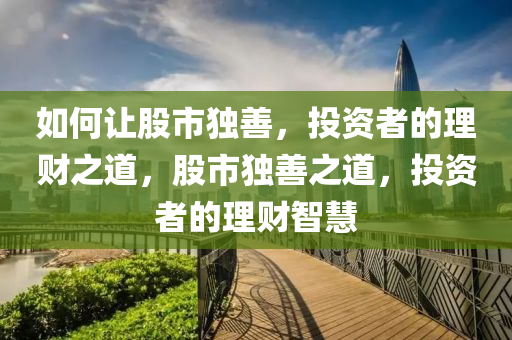 如何让股市独善，投资者的理财之道，股市独善之道，投资者的理财智慧